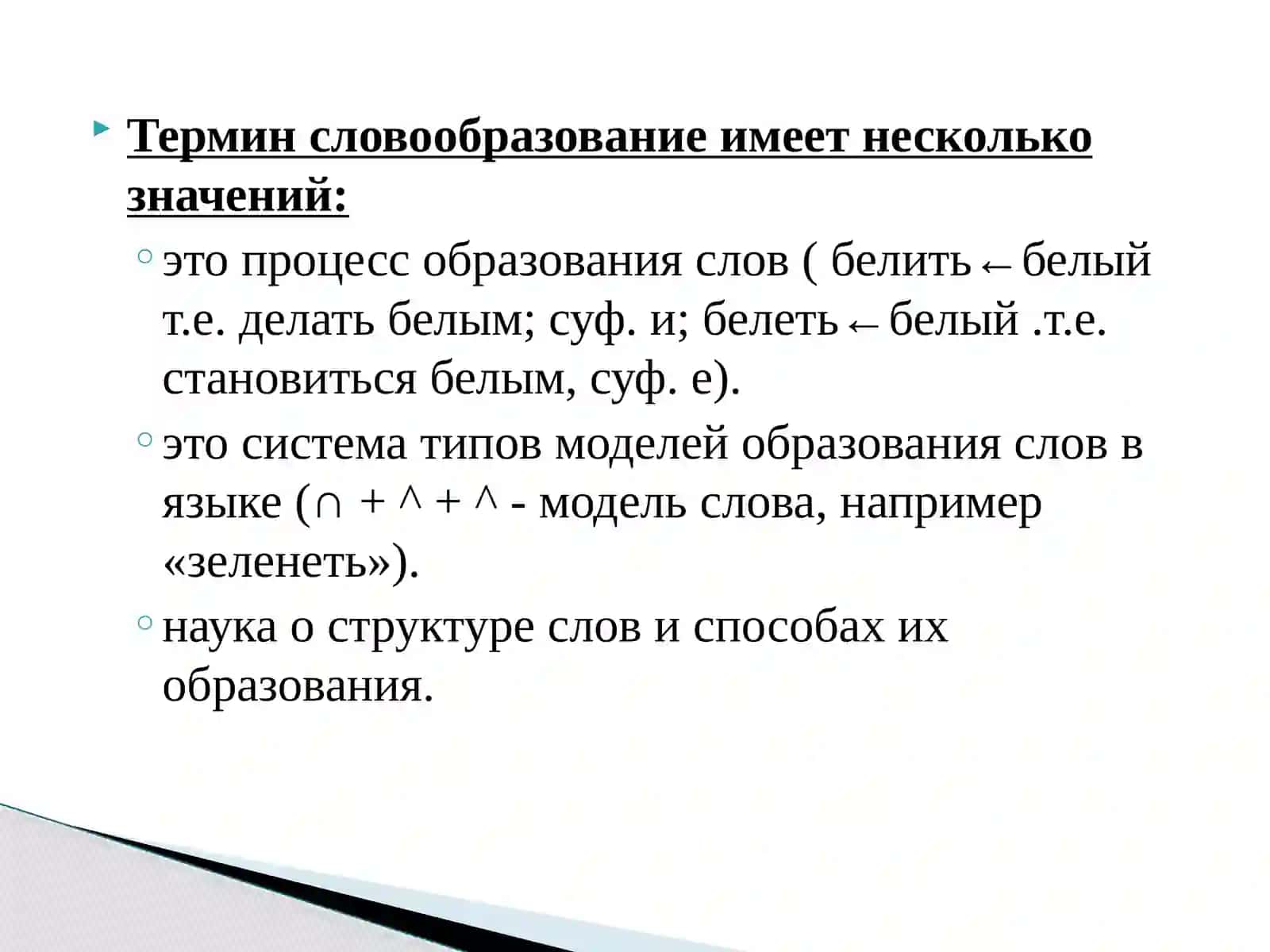 Термин словообразование имеет несколько значений:

это процесс образования слов ( белить ← белый т.е. делать белым; суф. и; белеть ← белый .т.е. становиться белым, суф. е).

это система типов моделей образования слов в языке (∩ + ^ + ^ - модель слова, например «зеленеть»).

наука о структуре слов и способах их образования.